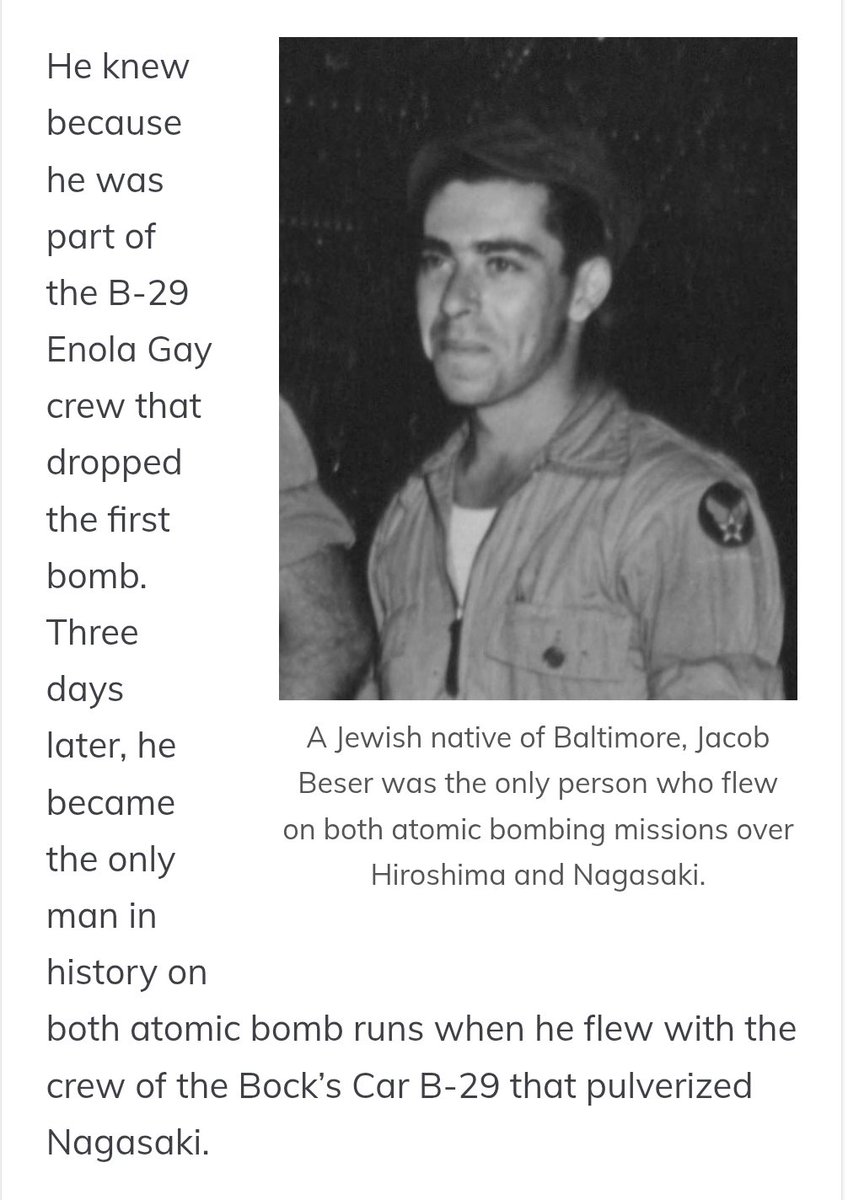 He knew because he was part of the B-29 Enola Gay crew that dropped the first bomb. Three days later, he became the only man in history on both atomic bomb runs when he flew with the crew of the Bock's Car B-29 that pulverized Nagasaki.

A Jewish native of Baltimore, Jacob Beser was the only person who flew on both atomic bombing missions over Hiroshima and Nagasaki.